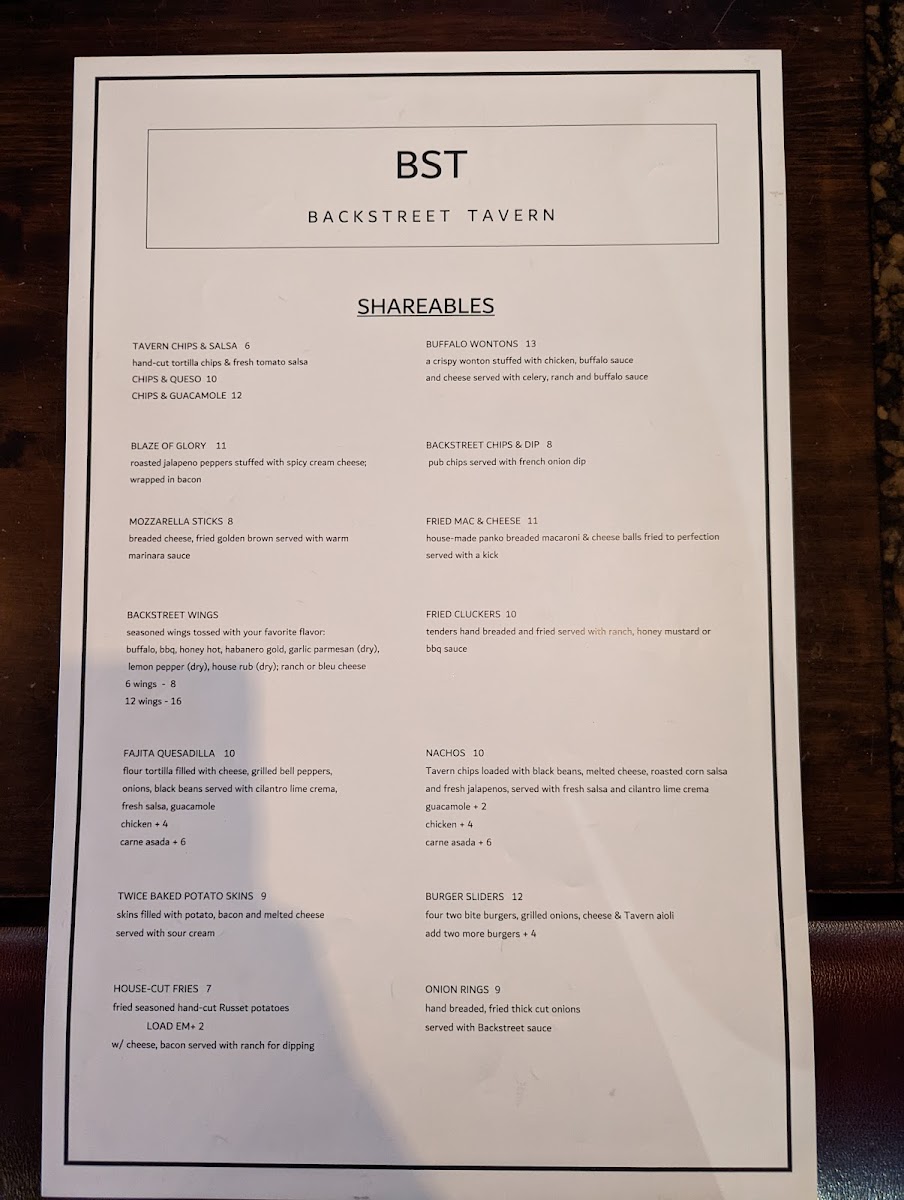 BST

BACKSTREET TAVERN

SHAREABLES

TAVERN CHIPS & SALSA 6
hand-cut tortilla chips & fresh tomato salsa
CHIPS & QUESO 10
CHIPS & GUACAMOLE 12

BLAZE OF GLORY 11
roasted jalapeno peppers stuffed with spicy cream cheese; wrapped in bacon

MOZZARELLA STICKS 8
breaded cheese, fried golden brown served with warm marinara sauce

BACKSTREET WINGS
seasoned wings tossed with your favorite flavor:
buffalo, bbq, honey hot, habanero gold, garlic parmesan (dry), lemon pepper (dry), house rub (dry); ranch or bleu cheese
6 wings - 8
12 wings - 16

FAJITA QUESADILLA 10
flour tortilla filled with cheese, grilled bell peppers, onions, black beans served with cilantro lime crema, fresh salsa, guacamole
chicken + 4
carne asada + 6

TWICE BAKED POTATO SKINS 9
skins filled with potato, bacon and melted cheese served with sour cream

HOUSE-CUT FRIES 7
fried seasoned hand-cut Russet potatoes
LOAD EM+ 2
w/ cheese, bacon served with ranch for dipping

BUFFALO WONTONS 13
a crispy wonton stuffed with chicken, buffalo sauce and cheese served with celery, ranch and buffalo sauce

BACKSTREET CHIPS & DIP 8
pub chips served with french onion dip

FRIED MAC & CHEESE 11
house-made panko breaded macaroni & cheese balls fried to perfection served with a kick

FRIED CLUCKERS 10
tenders hand breaded and fried served with ranch, honey mustard or bbq sauce

NACHOS 10
Tavern chips loaded with black beans, melted cheese, roasted corn salsa and fresh jalapenos, served with fresh salsa and cilantro lime crema
guacamole + 2
chicken + 4
carne asada + 6

BURGER SLIDERS 12
four two bite burgers, grilled onions, cheese & Tavern aioli
add two more burgers + 4

ONION RINGS 9
hand breaded, fried thick cut onions
served with Backstreet sauce